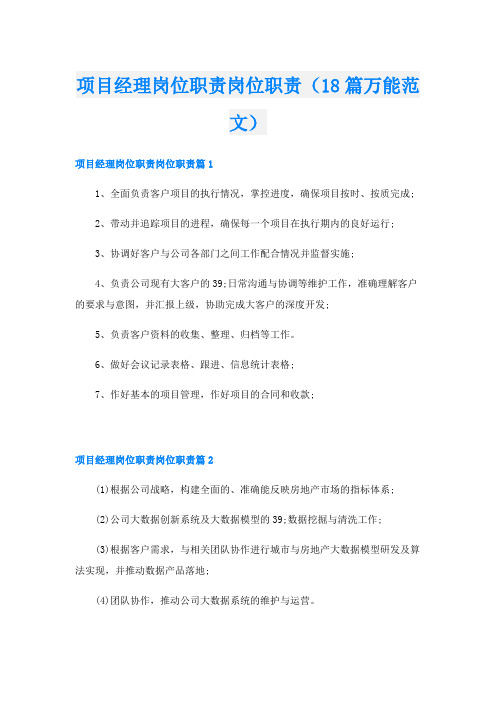 项目经理岗位职责岗位职责（18篇万能范文）

项目经理岗位职责岗位职责篇1

1、全面负责客户项目的执行情况，掌控进度，确保项目按时、按质完成；

2、带动并追踪项目的进程，确保每一个项目在执行期内的良好运行；

3、协调好客户与公司各部门之间工作配合情况并监督实施；

4、负责公司现有大客户的39;日常沟通与协调等维护工作，准确理解客户的要求与意图，并汇报上级，协助完成大客户的深度开发；

5、负责客户资料的收集、整理、归档等工作。

6、做好会议记录表格、跟进、信息统计表格；

7、作好基本的项目管理，作好项目的合同和收款；

项目经理岗位职责岗位职责篇2

(1)根据公司战略，构建全面的、准确能反映房地产市场的指标体系；

(2)公司大数据创新系统及大数据模型的39;数据挖掘与清洗工作；

(3)根据客户需求，与相关团队协作进行城市与房地产大数据模型研发及算法实现，并推动数据产品落地；

(4)团队协作，推动公司大数据系统的维护与运营。